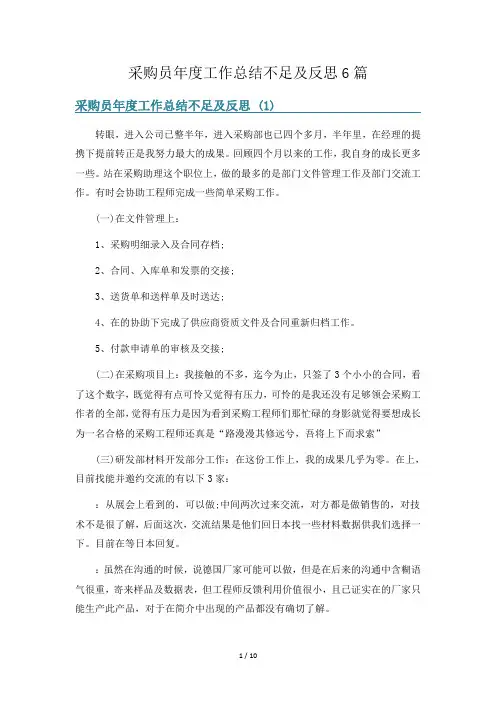 采购员年度工作总结不足及反思6篇

采购员年度工作总结不足及反思 (1)

转眼，进入公司已整半年，进入采购部也已四个多月，半年里，在经理的提携下提前转正是我努力最大的成果。回顾四个月以来的工作，我自身的成长更多一些。站在采购助理这个职位上，做的最多的是部门文件管理工作及部门交流工作。有时会协助工程师完成一些简单采购工作。

(一)在文件管理上：

1、采购明细录入及合同存档；

2、合同、入库单和发票的交接；

3、送货单和送样单及时送达；

4、在的协助下完成了供应商资质文件及合同重新归档工作。

5、付款申请单的审核及交接；

(二)在采购项目上：我接触的不多，迄今为止，只签了3个小小的合同，看了这个数字，既觉得有点可怜又觉得有压力，可怜的是我还没有足够领会采购工作者的全部，觉得有压力是因为看到采购工程师们那忙碌的身影就觉得要想成长为一名合格的采购工程师还真是“路漫漫其修远兮，吾将上下而求索”

(三)研发部材料开发部分工作：在这份工作上，我的成果几乎为零。在上，目前找能并邀约交流的有以下3家：

：从展会上看到的，可以做;中间两次过来交流，对方都是做销售的，对技术不是很了解，后面这次，交流结果是他们回日本找一些材料数据供我们选择一下。目前在等日本回复。

：虽然在沟通的时候，说德国厂家可能可以做，但是在后来的沟通中含糊语气很重，寄来样品及数据表，但工程师反馈利用价值很小，且已证实在的厂家只能生产此产品，对于在简介中出现的产品都没有确切了解。

1 / 10